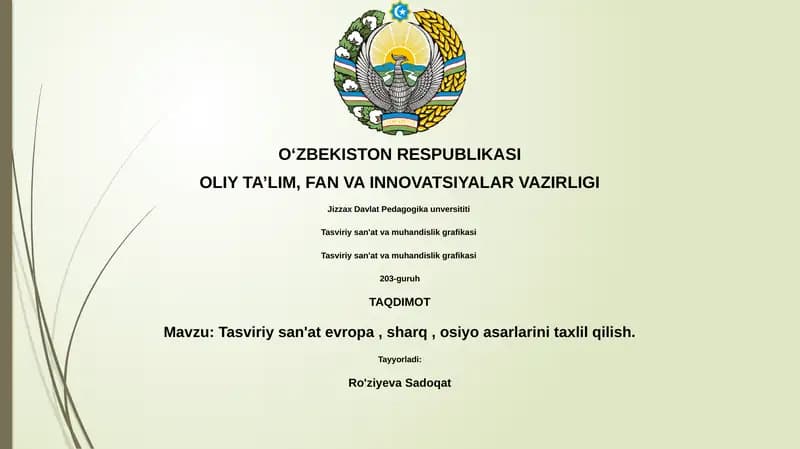 O‘ZBEKISTON RESPUBLIKASI

OLIY TA’LIM, FAN VA INNOVATSIYALAR VAZIRLIGI

Jizzax Davlat Pedagogika unversititi

Tasviriy san'at va muhandislik grafikasi

Tasviriy san'at va muhandislik grafikasi

203-guruh

TAQDIMOT

Mavzu: Tasviriy san'at evropa , sharq , osiyo asarlarini taxlil qilish.

Tayyorladi:

Ro'ziyeva Sadoqat